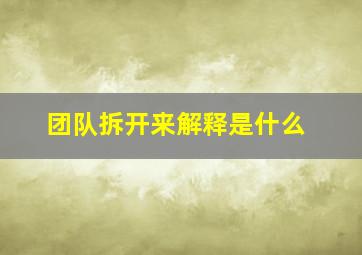 团队拆开来解释是什么